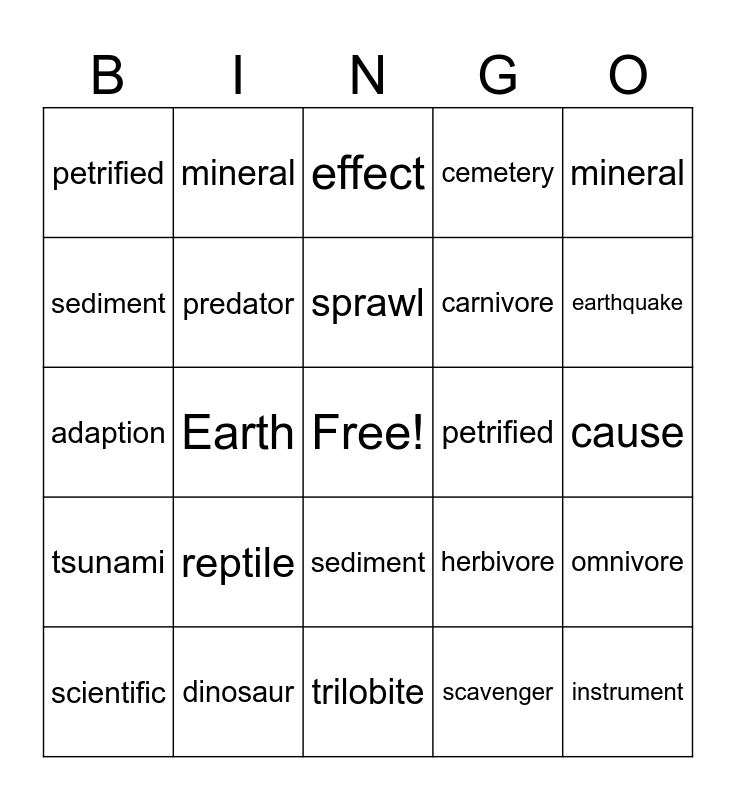 | B | I | N | G | O |
|---|---|---|---|---|
| petrified | mineral | effect | cemetery | mineral |
| sediment | predator | sprawl | carnivore | earthquake |
| adaption | Earth | Free! | petrified | cause |
| tsunami | reptile | sediment | herbivore | omnivore |
| scientific | dinosaur | trilobite | scavenger | instrument |